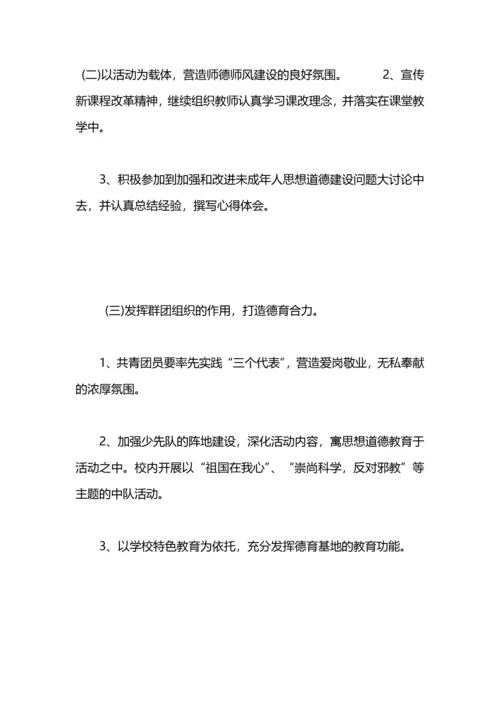 (二)以活动为载体，营造师德师风建设的良好氛围。　　2、宣传新课程改革精神，继续组织教师认真学习课改理念，并落实在课堂教学中。

3、积极参加到加强和改进未成年人思想道德建设问题大讨论中去，并认真总结经验，撰写心得体会。

(三)发挥群团组织的作用，打造德育合力。

1、共青团员要率先实践“三个代表”，营造爱岗敬业，无私奉献的浓厚氛围。

2、加强少先队的阵地建设，深化活动内容，寓思想道德教育于活动之中。校内开展以“祖国在我心”、“崇尚科学，反对邪教”等主题的中队活动。

3、以学校特色教育为依托，充分发挥德育基地的教育功能。